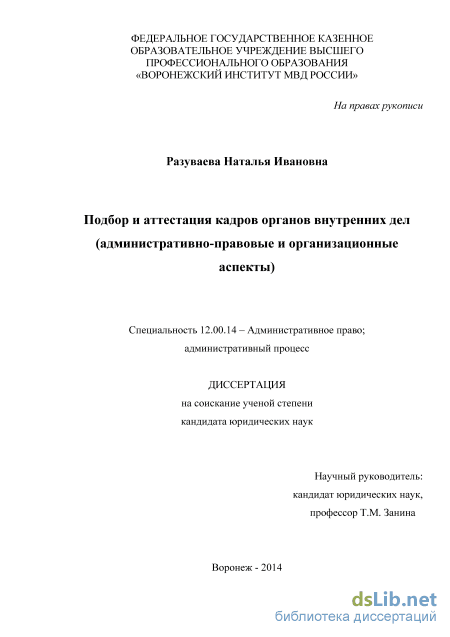 ФЕДЕРАЛЬНОЕ ГОСУДАРСТВЕННОЕ КАЗЕННОЕ ОБРАЗОВАТЕЛЬНОЕ УЧРЕЖДЕНИЕ ВЫСШЕГО ПРОФЕССИОНАЛЬНОГО ОБРАЗОВАНИЯ «ВОРОНЕЖСКИЙ ИНСТИТУТ МВД РОССИИ»

На правах рукописи

Разуваева Наталья Ивановна

Подбор и аттестация кадров органов внутренних дел (административно-правовые и организационные аспекты)

Специальность 12.00.14 – Административное право; административный процесс

ДИССЕРТАЦИЯ
на соискание ученой степени
кандидата юридических наук

Научный руководитель:
кандидат юридических наук,
профессор Т.М. Занина

Воронеж - 2014

dsLib.net
библиотека диссертаций